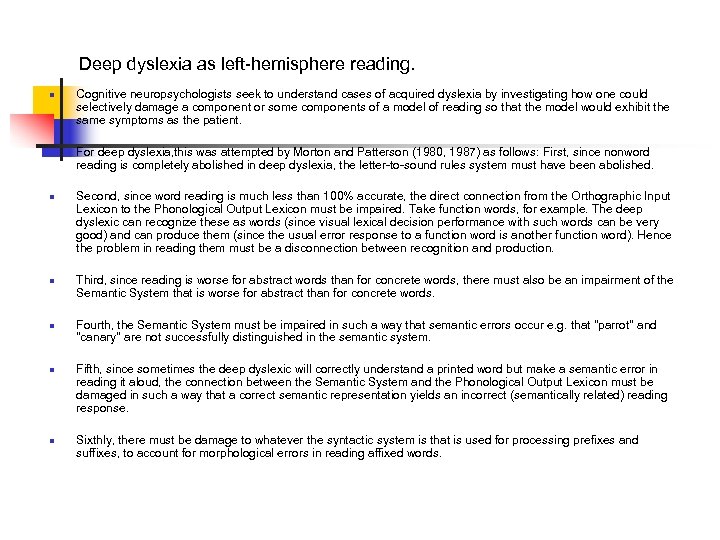 Deep dyslexia as left-hemisphere reading.

Cognitive neuropsychologists seek to understand cases of acquired dyslexia by investigating how one could selectively damage a component or some components of a model of reading so that the model would exhibit the same symptoms as the patient.

For deep dyslexia,this was attempted by Morton and Patterson (1980, 1987) as follows: First, since nonword reading is completely abolished in deep dyslexia, the letter-to-sound rules system must have been abolished.

Second, since word reading is much less than 100% accurate, the direct connection from the Orthographic Input Lexicon to the Phonological Output Lexicon must be impaired. Take function words, for example. The deep dyslexic can recognize these as words (since visual lexical decision performance with such words can be very good) and can produce them (since the usual error response to a function word is another function word). Hence the problem in reading them must be a disconnection between recognition and production.

Third, since reading is worse for abstract words than for concrete words, there must also be an impairment of the Semantic System that is worse for abstract than for concrete words.

Fourth, the Semantic System must be impaired in such a way that semantic errors occur e.g. that "parrot" and "canary" are not successfully distinguished in the semantic system.

Fifth, since sometimes the deep dyslexic will correctly understand a printed word but make a semantic error in reading it aloud, the connection between the Semantic System and the Phonological Output Lexicon must be damaged in such a way that a correct semantic representation yields an incorrect (semantically related) reading response.

Sixthly, there must be damage to whatever the syntactic system is that is used for processing prefixes and suffixes, to account for morphological errors in reading affixed words.